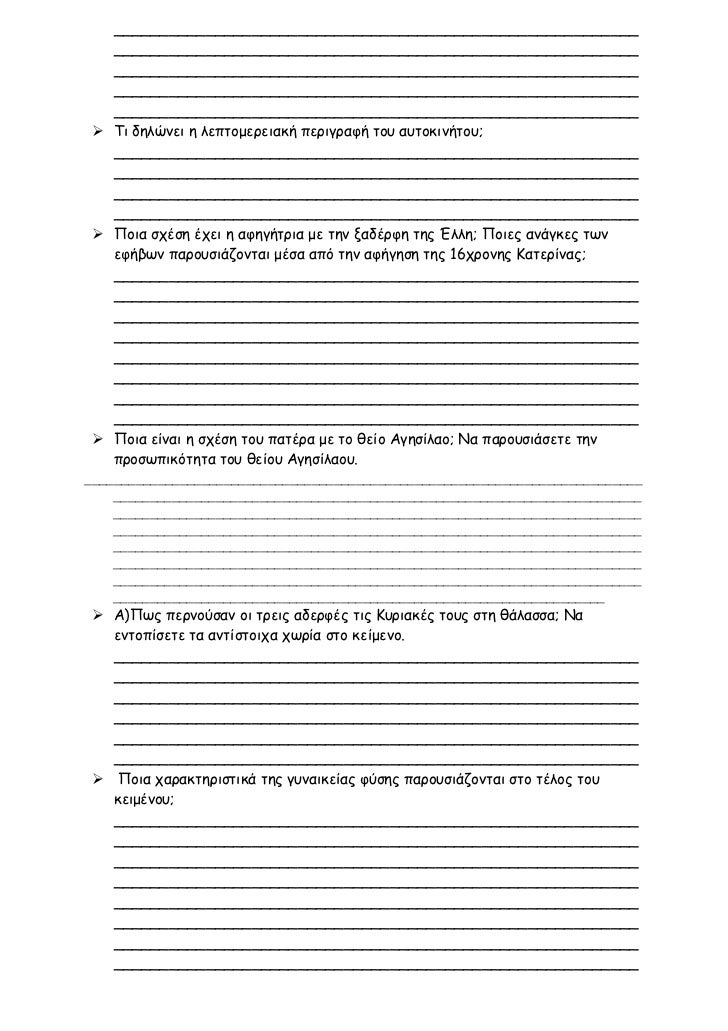 ➢ Τι δηλώνει η λεπτομερειακή περιγραφή του αυτοκινήτου;

➢ Ποια σχέση έχει η αφηγήτρια με την ξαδέρφη της Έλλη; Ποιες ανάγκες των εφήβων παρουσιάζονται μέσα από την αφήγηση της 16χρονης Κατερίνας;

➢ Ποια είναι η σχέση του πατέρα με το θείο Αγησίλαο; Να παρουσιάσετε την προσωπικότητα του θείου Αγησίλαου.

➢ Α)Πως περνούσαν οι τρεις αδερφές τις Κυριακές τους στη θάλασσα; Να εντοπίσετε τα αντίστοιχα χωρία στο κείμενο.

➢ Ποια χαρακτηριστικά της γυναικείας φύσης παρουσιάζονται στο τέλος του κειμένου;